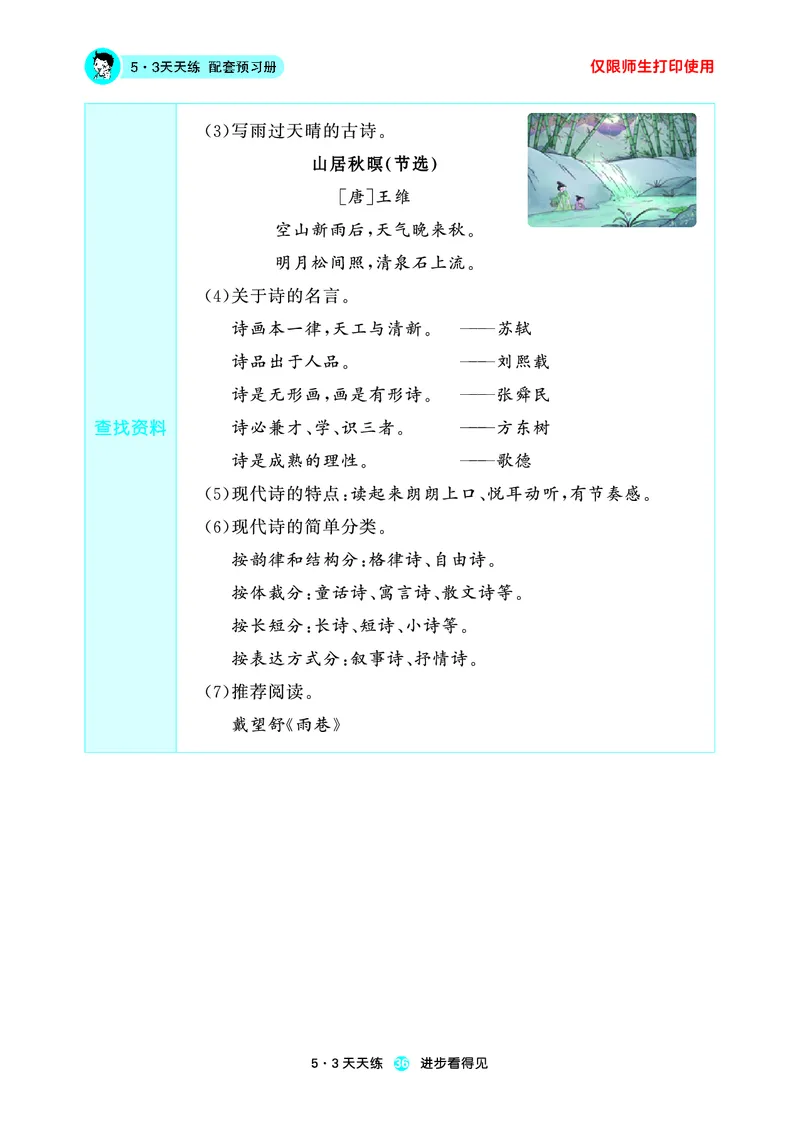 5·3天天练 配套预习册

仅限师生打印使用

查找资料

(3)写雨过天晴的古诗。

山居秋暝(节选)

[唐]王维

空山新雨后,天气晚来秋。

明月松间照,清泉石上流。

(4)关于诗的名言。

诗画本一律,天工与清新。 ——苏轼

诗品出于人品。 ——刘熙载

诗是无形画,画是有形诗。 ——张舜民

诗必兼才、学、识三者。 ——方东树

诗是成熟的理性。 ——歌德

(5)现代诗的特点:读起来朗朗上口、悦耳动听,有节奏感。

(6)现代诗的简单分类。

按韵律和结构分:格律诗、自由诗。

按体裁分:童话诗、寓言诗、散文诗等。

按长短分:长诗、短诗、小诗等。

按表达方式分:叙事诗、抒情诗。

(7)推荐阅读。

戴望舒《雨巷》

5·3天天练 36 进步看得见